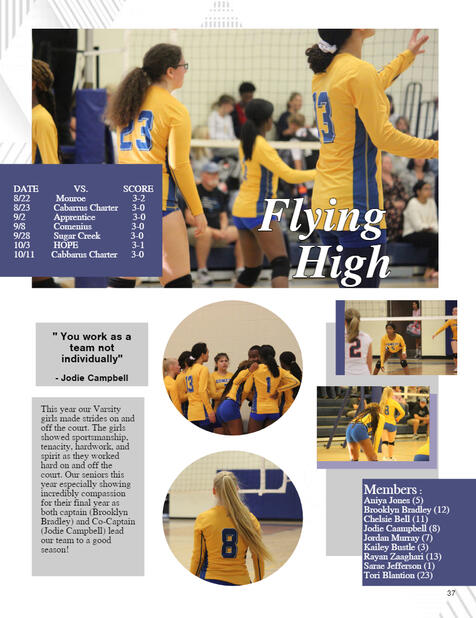 | DATE | VS. | SCORE |
|---|---|---|
| 8/22 | Monroe | 3-2 |
| 8/23 | Cabarrus Charter | 3-0 |
| 9/2 | Apprentice | 3-0 |
| 9/8 | Comenius | 3-0 |
| 9/28 | Sugar Creek | 3-0 |
| 10/3 | HOPE | 3-1 |
| 10/11 | Cabbarus Charter | 3-0 |

Flying High

" You work as a team not individually"

- Jodie Campbell

This year our Varsity girls made strides on and off the court. The girls showed sportsmanship, tenacity, hardwork, and spirit as they worked hard on and off the court. Our seniors this year especially showing incredibly compassion for their final year as both captain (Brooklyn Bradley) and Co-Captain (Jodie Campbell) lead our team to a good season!

Members :
Aniya Jones (5)
Brooklyn Bradley (12)
Chelsie Bell (11)
Jodie Caampbell (8)
Jordan Murray (7)
Kailey Bustle (3)
Rayan Zaaghari (13)
Sarae Jefferson (1)
Tori Blantion (23)

37